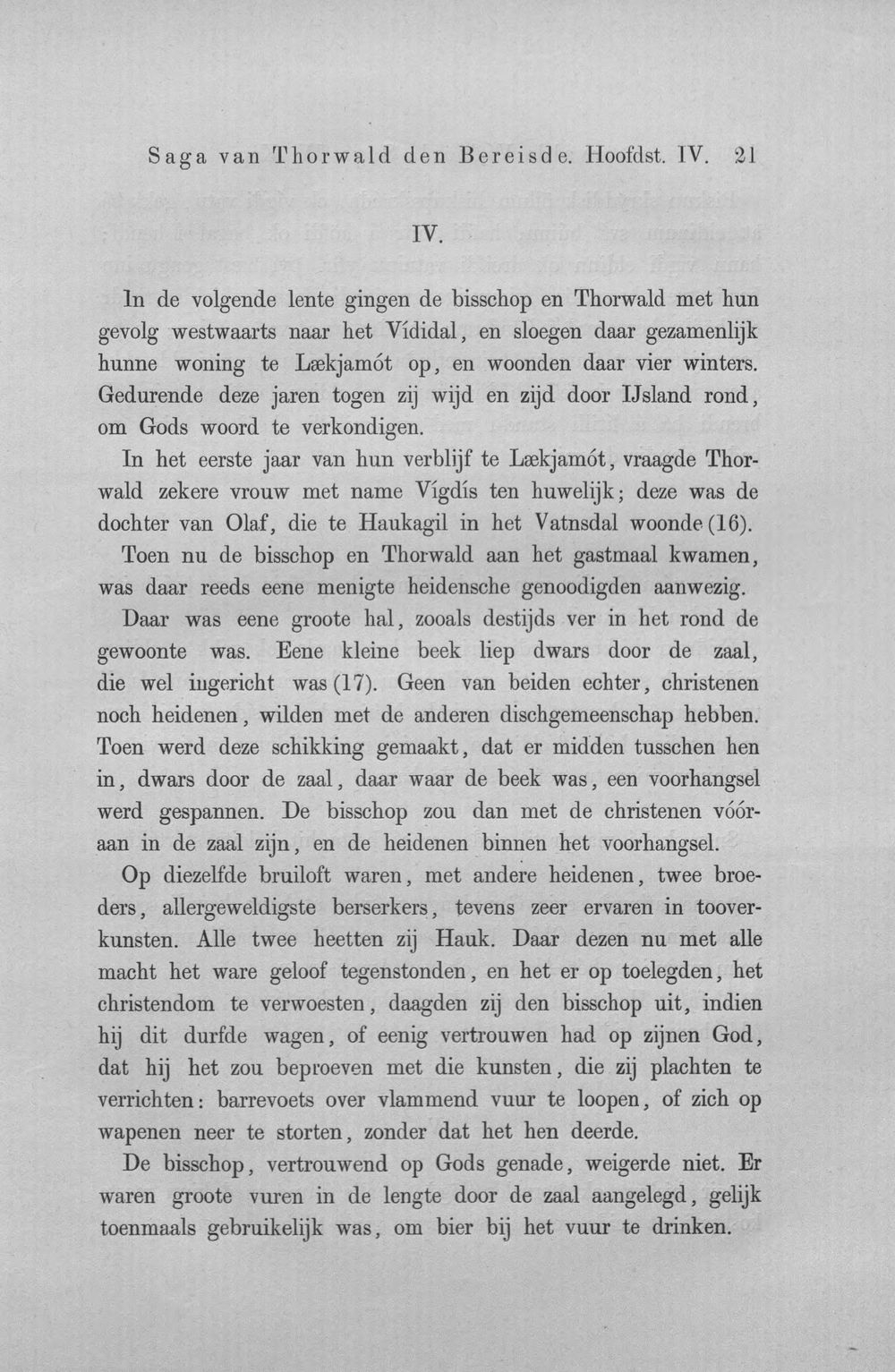 Saga van Thorwald den Bereisde. Hoofdst. IV. 21

IV.

In de volgende lente gingen de bisschop en Thorwald met hun gevolg westwaarts naar het Vídidal, en sloegen daar gezamenlijk hunne woning te Lækjamót op, en woonden daar vier winters. Gedurende deze jaren togen zij wijd en zijd door IJsland rond, om Gods woord te verkondigen.

In het eerste jaar van hun verblijf te Lækjamót, vraagde Thorwald zekere vrouw met name Vígdís ten huwelijk; deze was de dochter van Olaf, die te Haukagil in het Vatnsdal woonde (16). Toen nu de bisschop en Thorwald aan het gastmaal kwamen, was daar reeds eene menigte heidensche genoodigden aanwezig.

Daar was eene groote hal, zooals destijds ver in het rond de gewoonte was. Eene kleine beek liep dwars door de zaal, die wel ingericht was (17). Geen van beiden echter, christenen noch heidenen, wilden met de anderen dischgemeenschap hebben. Toen werd deze schikking gemaakt, dat er midden tusschen hen in, dwars door de zaal, daar waar de beek was, een voorhangsel werd gespannen. De bisschop zou dan met de christenen vóóraan in de zaal zijn, en de heidenen binnen het voorhangsel.

Op diezelfde bruiloft waren, met andere heidenen, twee broeders, allergeweldigste berserkers, tevens zeer ervaren in tooverkunsten. Alle twee heetten zij Hauk. Daar dezen nu met alle macht het ware geloof tegenstonden, en het er op toelegden, het christendom te verwoesten, daagden zij den bisschop uit, indien hij dit durfde wagen, of eenig vertrouwen had op zijnen God, dat hij het zou beproeven met die kunsten, die zij plachten te verrichten: barrevoets over vlammend vuur te loopen, of zich op wapenen neer te storten, zonder dat het hen deerde.

De bisschop, vertrouwend op Gods genade, weigerde niet. Er waren groote vuren in de lengte door de zaal aangelegd, gelijk toenmaals gebruikelijk was, om bier bij het vuur te drinken.